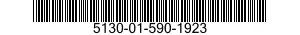 5130-01-590-1923